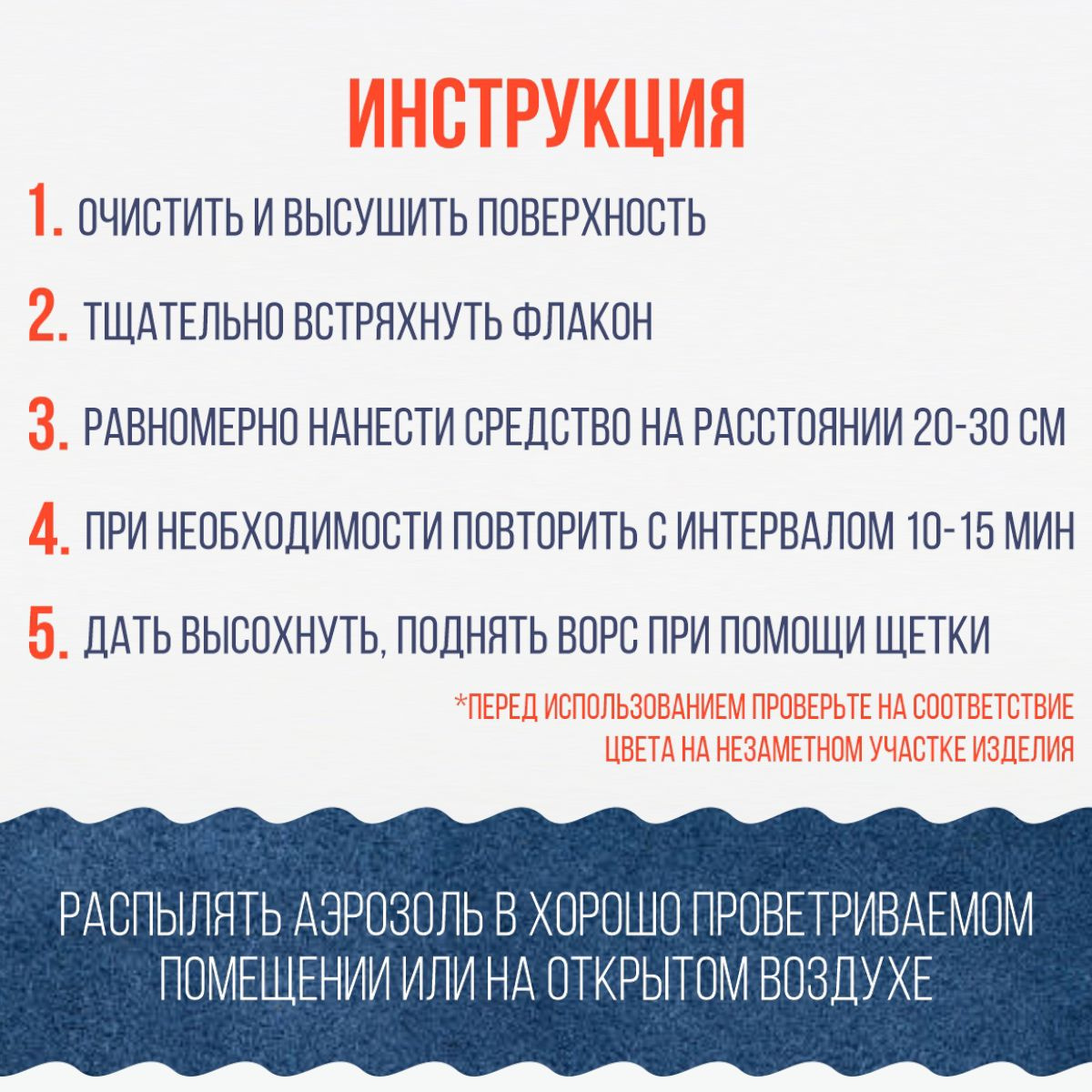 ИНСТРУКЦИЯ

1. ОЧИСТИТЬ И ВЫСУШИТЬ ПОВЕРХНОСТЬ

2. ТЩАТЕЛЬНО ВСТРЯХНУТЬ ФЛАКОН

3. РАВНОМЕРНО НАНЕСТИ СРЕДСТВО НА РАССТОЯНИИ 20-30 СМ

4. ПРИ НЕОБХОДИМОСТИ ПОВТОРИТЬ С ИНТЕРВАЛОМ 10-15 МИН

5. ДАТЬ ВЫСОХНУТЬ, ПОДНЯТЬ ВОРС ПРИ ПОМОЩИ ЩЕТКИ

*ПЕРЕД ИСПОЛЬЗОВАНИЕМ ПРОВЕРЬТЕ НА СООТВЕТСТВИЕ ЦВЕТА НА НЕЗАМЕТНОМ УЧАСТКЕ ИЗДЕЛИЯ

РАСПЫЛЯТЬ АЭРОЗОЛЬ В ХОРОШО ПРОВЕТРИВАЕМОМ ПОМЕЩЕНИИ ИЛИ НА ОТКРЫТОМ ВОЗДУХЕ